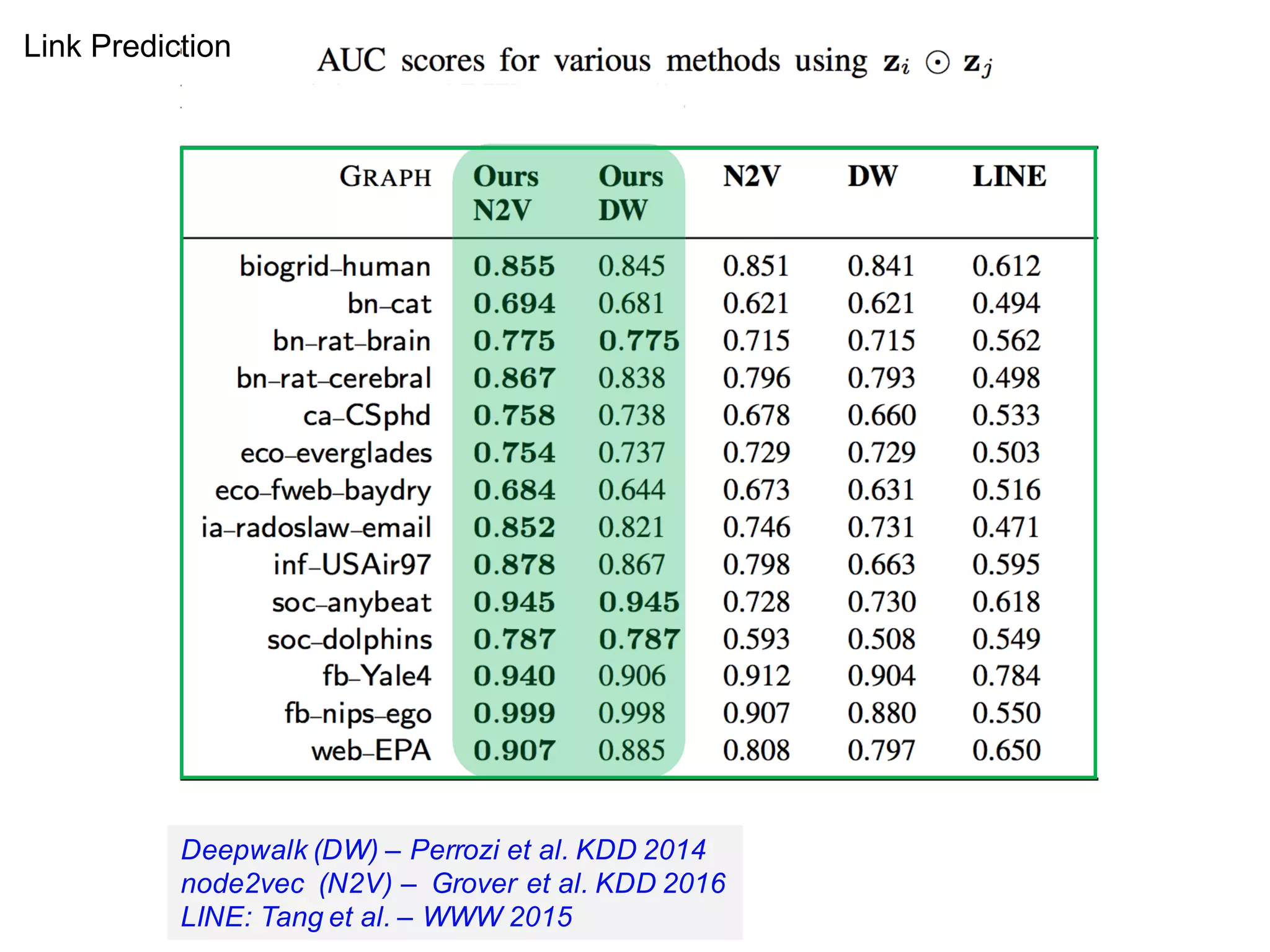 Link Prediction

AUC scores for various methods using $\mathbf{z}_i \odot \mathbf{z}_j$

| GRAPH | Ours N2V | Ours DW | N2V | DW | LINE |
|---|---|---|---|---|---|
| biogrid–human | **0.855** | 0.845 | 0.851 | 0.841 | 0.612 |
| bn–cat | **0.694** | 0.681 | 0.621 | 0.621 | 0.494 |
| bn–rat–brain | **0.775** | **0.775** | 0.715 | 0.715 | 0.562 |
| bn–rat–cerebral | **0.867** | 0.838 | 0.796 | 0.793 | 0.498 |
| ca–CSphd | **0.758** | 0.738 | 0.678 | 0.660 | 0.533 |
| eco–everglades | **0.754** | 0.737 | 0.729 | 0.729 | 0.503 |
| eco–fweb–baydry | **0.684** | 0.644 | 0.673 | 0.631 | 0.516 |
| ia–radoslaw–email | **0.852** | 0.821 | 0.746 | 0.731 | 0.471 |
| inf–USAir97 | **0.878** | 0.867 | 0.798 | 0.663 | 0.595 |
| soc–anybeat | **0.945** | **0.945** | 0.728 | 0.730 | 0.618 |
| soc–dolphins | **0.787** | **0.787** | 0.593 | 0.508 | 0.549 |
| fb–Yale4 | **0.940** | 0.906 | 0.912 | 0.904 | 0.784 |
| fb–nips–ego | **0.999** | 0.998 | 0.907 | 0.880 | 0.550 |
| web–EPA | **0.907** | 0.885 | 0.808 | 0.797 | 0.650 |

Deepwalk (DW) – Perrozi et al. KDD 2014
node2vec (N2V) – Grover et al. KDD 2016
LINE: Tang et al. – WWW 2015